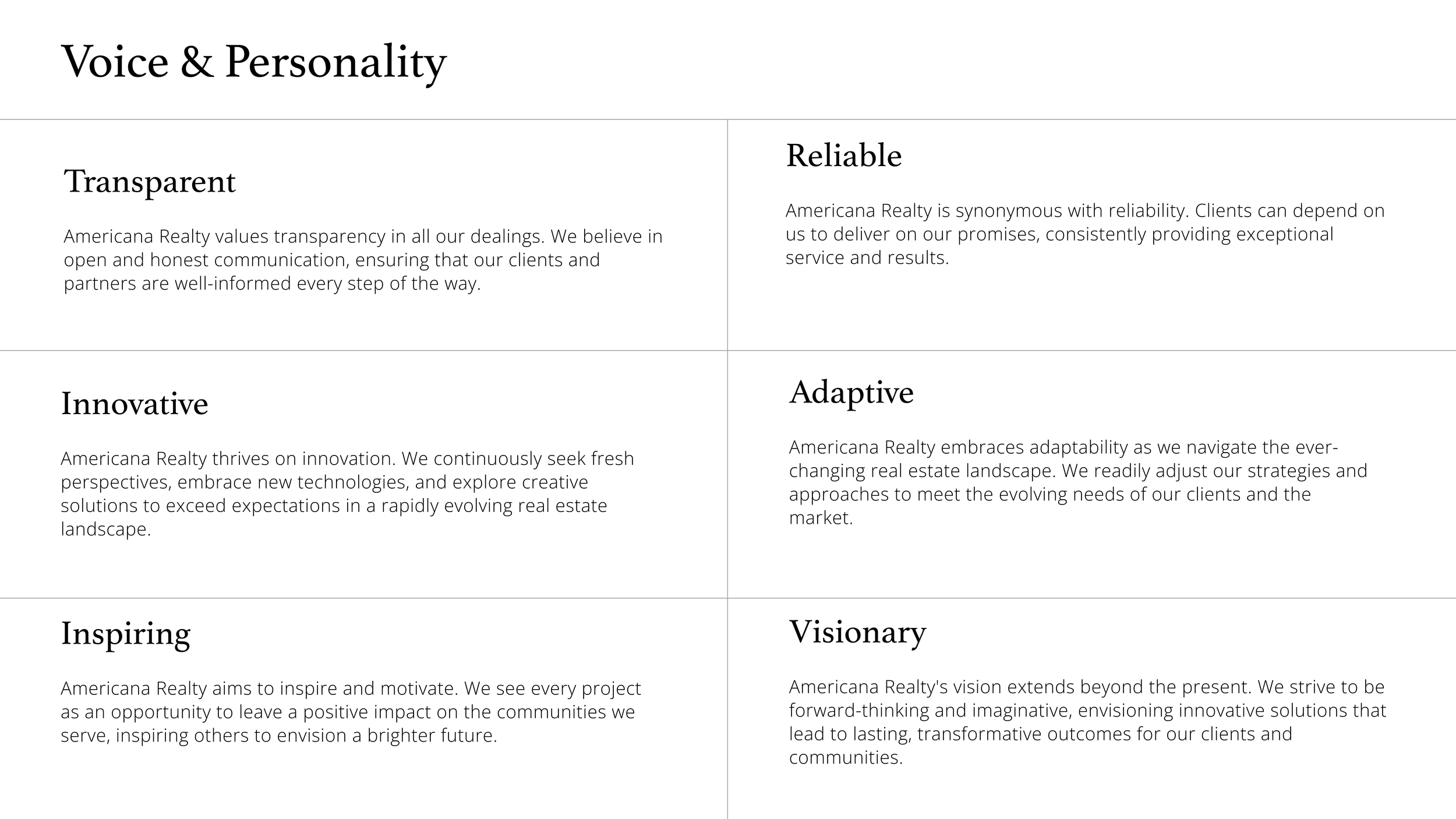 Voice & Personality

Transparent

Americana Realty values transparency in all our dealings. We believe in open and honest communication, ensuring that our clients and partners are well-informed every step of the way.

Innovative

Americana Realty thrives on innovation. We continuously seek fresh perspectives, embrace new technologies, and explore creative solutions to exceed expectations in a rapidly evolving real estate landscape.

Inspiring

Americana Realty aims to inspire and motivate. We see every project as an opportunity to leave a positive impact on the communities we serve, inspiring others to envision a brighter future.

Reliable

Americana Realty is synonymous with reliability. Clients can depend on us to deliver on our promises, consistently providing exceptional service and results.

Adaptive

Americana Realty embraces adaptability as we navigate the ever-changing real estate landscape. We readily adjust our strategies and approaches to meet the evolving needs of our clients and the market.

Visionary

Americana Realty's vision extends beyond the present. We strive to be forward-thinking and imaginative, envisioning innovative solutions that lead to lasting, transformative outcomes for our clients and communities.